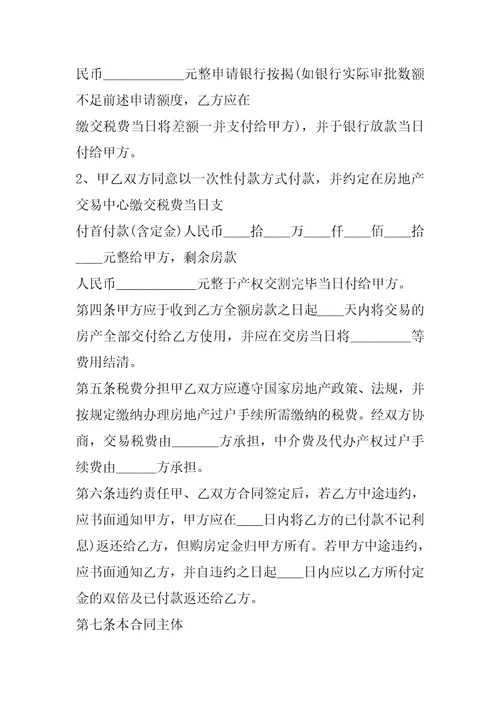 民币____________元整申请银行按揭(如银行实际审批数额不足前述申请额度，乙方应在

缴交税费当日将差额一并支付给甲方)，并于银行放款当日付给甲方。

2、甲乙双方同意以一次性付款方式付款，并约定在房地产交易中心缴交税费当日支

付首付款(含定金)人民币____拾____万____仟____佰____拾____元整给甲方，剩余房款

人民币____________元整于产权交割完毕当日付给甲方。

第四条甲方应于收到乙方全额房款之日起____天内将交易的房产全部交付给乙方使用，并应在交房当日将_________等费用结清。

第五条税费分担甲乙双方应遵守国家房地产政策、法规，并按规定缴纳办理房地产过户手续所需缴纳的税费。经双方协商，交易税费由_______方承担，中介费及代办产权过户手续费由______方承担。

第六条违约责任甲、乙双方合同签定后，若乙方中途违约，应书面通知甲方，甲方应在____日内将乙方的已付款不记利息)返还给乙方，但购房定金归甲方所有。若甲方中途违约，应书面通知乙方，并自违约之日起____日内应以乙方所付定金的双倍及已付款返还给乙方。

第七条本合同主体